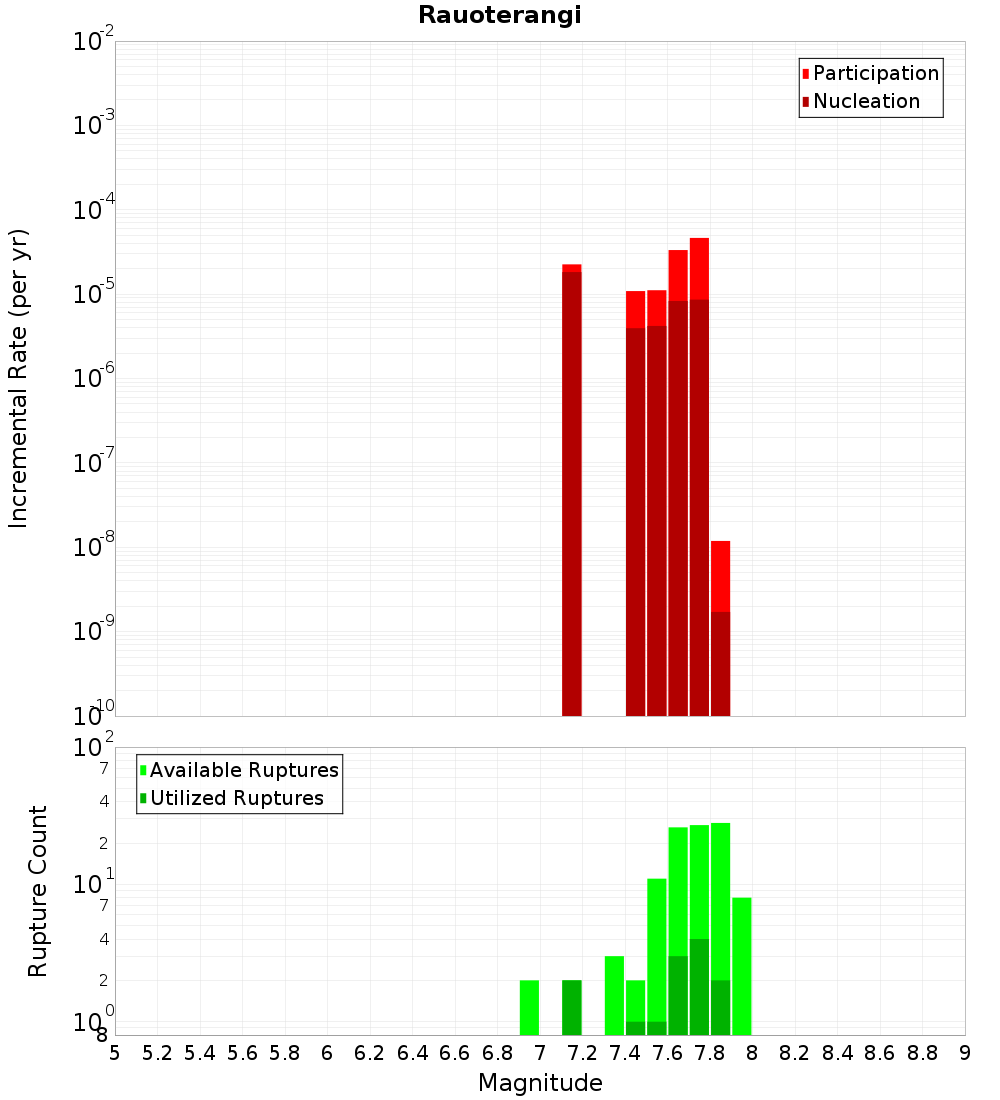 Rauoterangi

Participation
Nucleation

Incremental Rate (per yr)

$10^{-2}$
$10^{-3}$
$10^{-4}$
$10^{-5}$
$10^{-6}$
$10^{-7}$
$10^{-8}$
$10^{-9}$
$10^{-10}$

Available Ruptures
Utilized Ruptures

Rupture Count

$10^{2}$
7
4
2
$10^{1}$
7
4
2
$10^{0}$
8

5 5.2 5.4 5.6 5.8 6 6.2 6.4 6.6 6.8 7 7.2 7.4 7.6 7.8 8 8.2 8.4 8.6 8.8 9

Magnitude